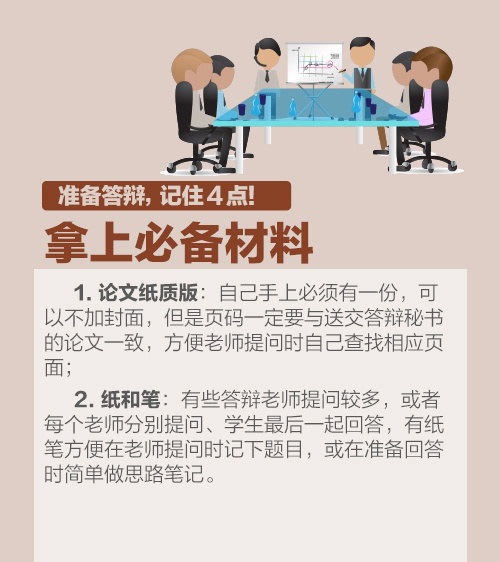 准备答辩，记住4点！

拿上必备材料

1. 论文纸质版：自己手上必须有一份，可以不加封面，但是页码一定要与送交答辩秘书的论文一致，方便老师提问时自己查找相应页面；

2. 纸和笔：有些答辩老师提问较多，或者每个老师分别提问、学生最后一起回答，有纸笔方便在老师提问时记下题目，或在准备回答时简单做思路笔记。